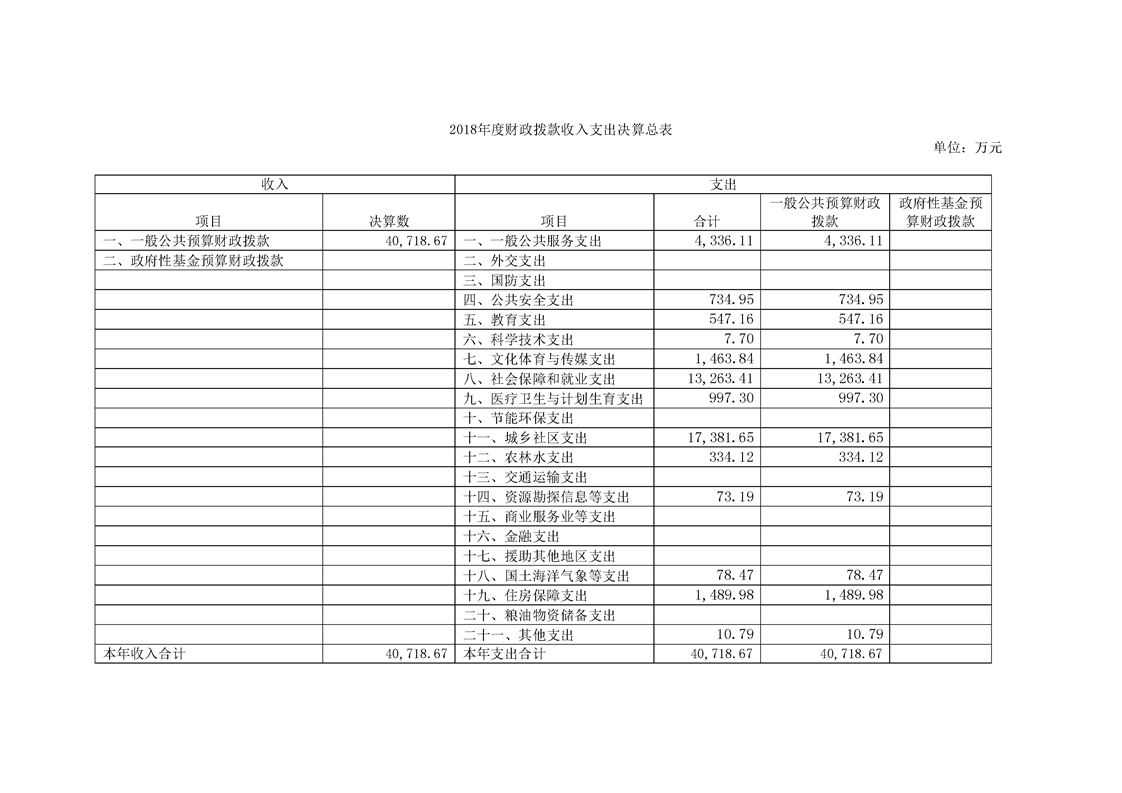 2018年度财政拨款收入支出决算总表

单位：万元

| 收入 | | 支出 | | | |
|---|---|---|---|---|---|
| 项目 | 决算数 | 项目 | 合计 | 一般公共预算财政拨款 | 政府性基金预算财政拨款 |
| 一、一般公共预算财政拨款 | 40,718.67 | 一、一般公共服务支出 | 4,336.11 | 4,336.11 | |
| 二、政府性基金预算财政拨款 | | 二、外交支出 | | | |
| | | 三、国防支出 | | | |
| | | 四、公共安全支出 | 734.95 | 734.95 | |
| | | 五、教育支出 | 547.16 | 547.16 | |
| | | 六、科学技术支出 | 7.70 | 7.70 | |
| | | 七、文化体育与传媒支出 | 1,463.84 | 1,463.84 | |
| | | 八、社会保障和就业支出 | 13,263.41 | 13,263.41 | |
| | | 九、医疗卫生与计划生育支出 | 997.30 | 997.30 | |
| | | 十、节能环保支出 | | | |
| | | 十一、城乡社区支出 | 17,381.65 | 17,381.65 | |
| | | 十二、农林水支出 | 334.12 | 334.12 | |
| | | 十三、交通运输支出 | | | |
| | | 十四、资源勘探信息等支出 | 73.19 | 73.19 | |
| | | 十五、商业服务业等支出 | | | |
| | | 十六、金融支出 | | | |
| | | 十七、援助其他地区支出 | | | |
| | | 十八、国土海洋气象等支出 | 78.47 | 78.47 | |
| | | 十九、住房保障支出 | 1,489.98 | 1,489.98 | |
| | | 二十、粮油物资储备支出 | | | |
| | | 二十一、其他支出 | 10.79 | 10.79 | |
| 本年收入合计 | 40,718.67 | 本年支出合计 | 40,718.67 | 40,718.67 | |